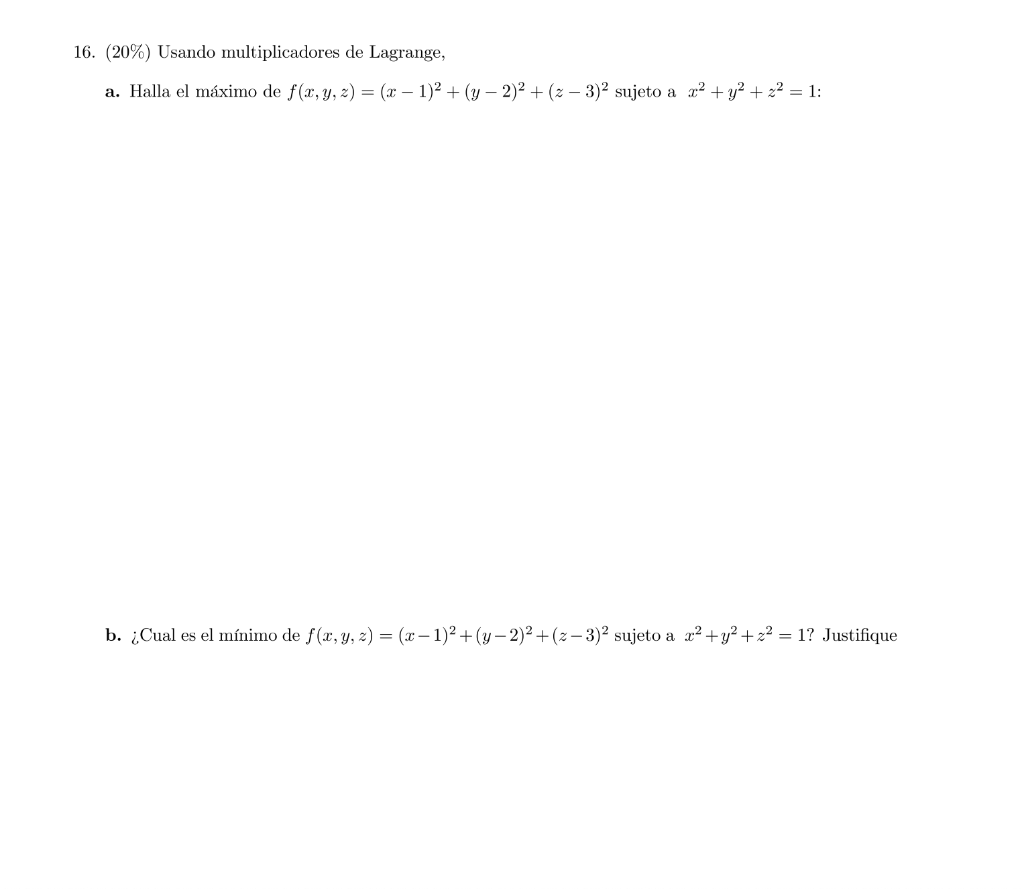 16. (20%) Usando multiplicadores de Lagrange,

a. Halla el máximo de $f(x, y, z) = (x-1)^2 + (y-2)^2 + (z-3)^2$ sujeto a $x^2 + y^2 + z^2 = 1$:

b. ¿Cual es el mínimo de $f(x, y, z) = (x-1)^2 + (y-2)^2 + (z-3)^2$ sujeto a $x^2 + y^2 + z^2 = 1$? Justifique